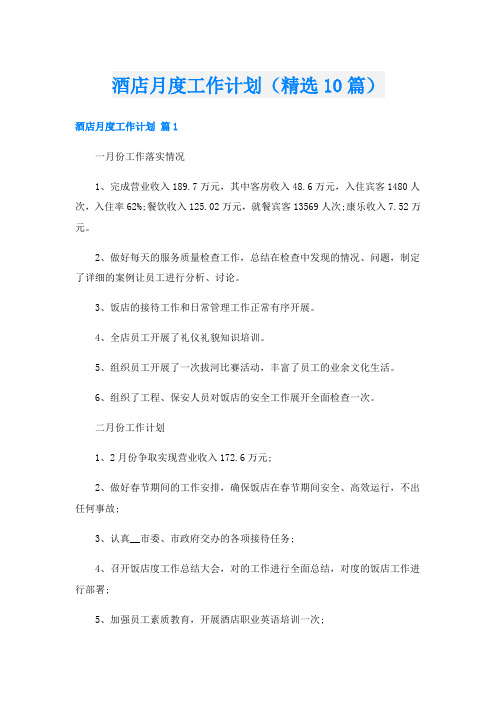 酒店月度工作计划（精选10篇）

酒店月度工作计划 篇1

一月份工作落实情况

1、完成营业收入189.7万元，其中客房收入48.6万元，入住宾客1480人次，入住率62%;餐饮收入125.02万元，就餐宾客13569人次;康乐收入7.52万元。

2、做好每天的服务质量检查工作，总结在检查中发现的情况、问题，制定了详细的案例让员工进行分析、讨论。

3、饭店的接待工作和日常管理工作正常有序开展。

4、全店员工开展了礼仪礼貌知识培训。

5、组织员工开展了一次拔河比赛活动，丰富了员工的业余文化生活。

6、组织了工程、保安人员对饭店的安全工作展开全面检查一次。

二月份工作计划

1、2月份争取实现营业收入172.6万元;

2、做好春节期间的工作安排，确保饭店在春节期间安全、高效运行，不出任何事故;

3、认真__市委、市政府交办的各项接待任务;

4、召开饭店度工作总结大会，对的工作进行全面总结，对度的饭店工作进行部署;

5、加强员工素质教育，开展酒店职业英语培训一次;